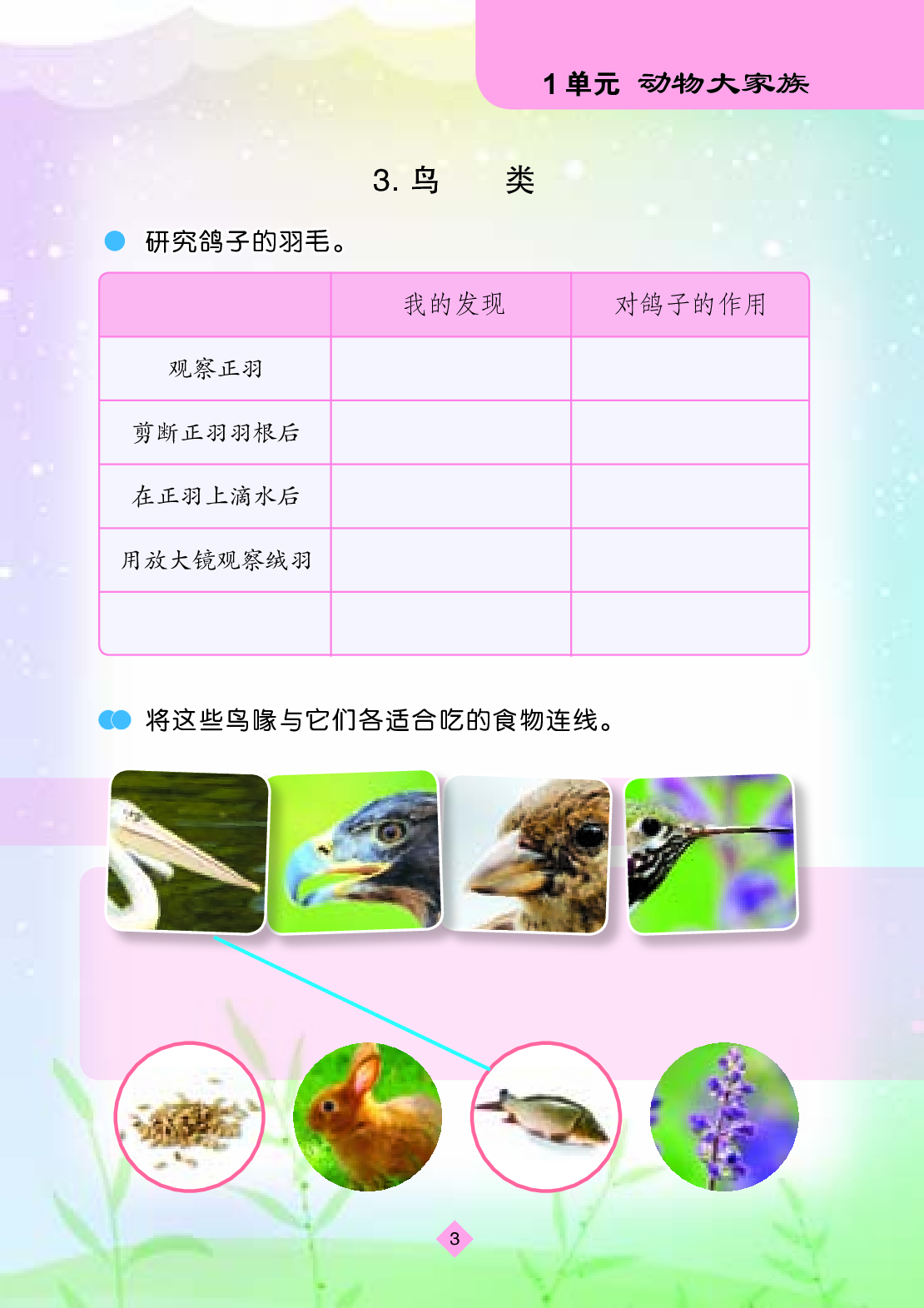 1 单元 动物大家族

3. 鸟　　类

研究鸽子的羽毛。

| | 我的发现 | 对鸽子的作用 |
|---|---|---|
| 观察正羽 | | |
| 剪断正羽羽根后 | | |
| 在正羽上滴水后 | | |
| 用放大镜观察绒羽 | | |
| | | |

将这些鸟喙与它们各适合吃的食物连线。

3